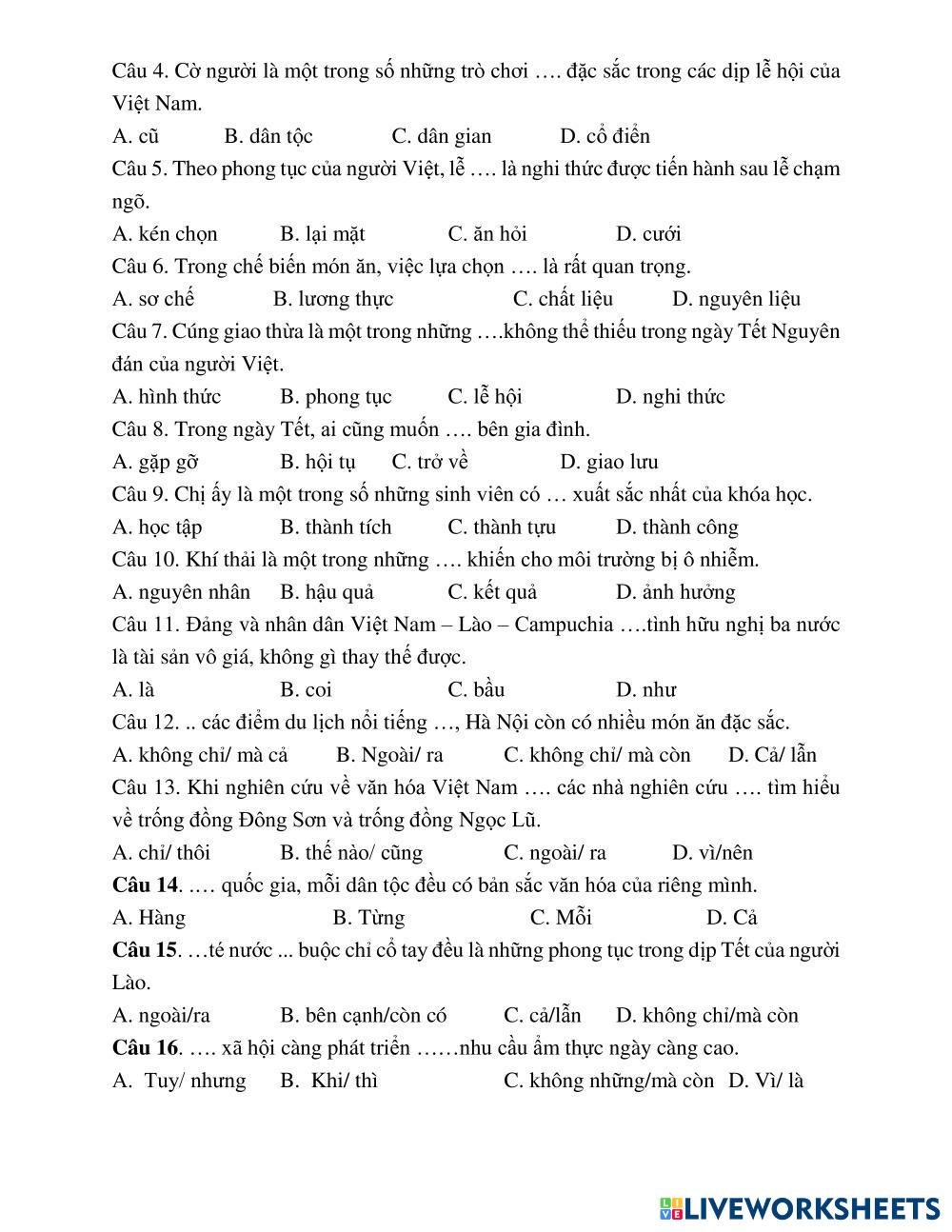 Câu 4. Cờ người là một trong số những trò chơi …. đặc sắc trong các dịp lễ hội của Việt Nam.
A. cũ B. dân tộc C. dân gian D. cổ điển
Câu 5. Theo phong tục của người Việt, lễ …. là nghi thức được tiến hành sau lễ chạm ngõ.
A. kén chọn B. lại mặt C. ăn hỏi D. cưới
Câu 6. Trong chế biến món ăn, việc lựa chọn …. là rất quan trọng.
A. sơ chế B. lương thực C. chất liệu D. nguyên liệu
Câu 7. Cúng giao thừa là một trong những ….không thể thiếu trong ngày Tết Nguyên đán của người Việt.
A. hình thức B. phong tục C. lễ hội D. nghi thức
Câu 8. Trong ngày Tết, ai cũng muốn …. bên gia đình.
A. gặp gỡ B. hội tụ C. trở về D. giao lưu
Câu 9. Chị ấy là một trong số những sinh viên có … xuất sắc nhất của khóa học.
A. học tập B. thành tích C. thành tựu D. thành công
Câu 10. Khí thải là một trong những …. khiến cho môi trường bị ô nhiễm.
A. nguyên nhân B. hậu quả C. kết quả D. ảnh hưởng
Câu 11. Đảng và nhân dân Việt Nam – Lào – Campuchia ….tình hữu nghị ba nước là tài sản vô giá, không gì thay thế được.
A. là B. coi C. bầu D. như
Câu 12. .. các điểm du lịch nổi tiếng …, Hà Nội còn có nhiều món ăn đặc sắc.
A. không chỉ/ mà cả B. Ngoài/ ra C. không chỉ/ mà còn D. Cả/ lẫn
Câu 13. Khi nghiên cứu về văn hóa Việt Nam …. các nhà nghiên cứu …. tìm hiểu về trống đồng Đông Sơn và trống đồng Ngọc Lũ.
A. chỉ/ thôi B. thế nào/ cũng C. ngoài/ ra D. vì/nên
Câu 14. .… quốc gia, mỗi dân tộc đều có bản sắc văn hóa của riêng mình.
A. Hàng B. Từng C. Mỗi D. Cả
Câu 15. …té nước ... buộc chỉ cổ tay đều là những phong tục trong dịp Tết của người Lào.
A. ngoài/ra B. bên cạnh/còn có C. cả/lẫn D. không chỉ/mà còn
Câu 16. …. xã hội càng phát triển ……nhu cầu ẩm thực ngày càng cao.
A. Tuy/ nhưng B. Khi/ thì C. không những/mà còn D. Vì/ là

LIVEWORKSHEETS